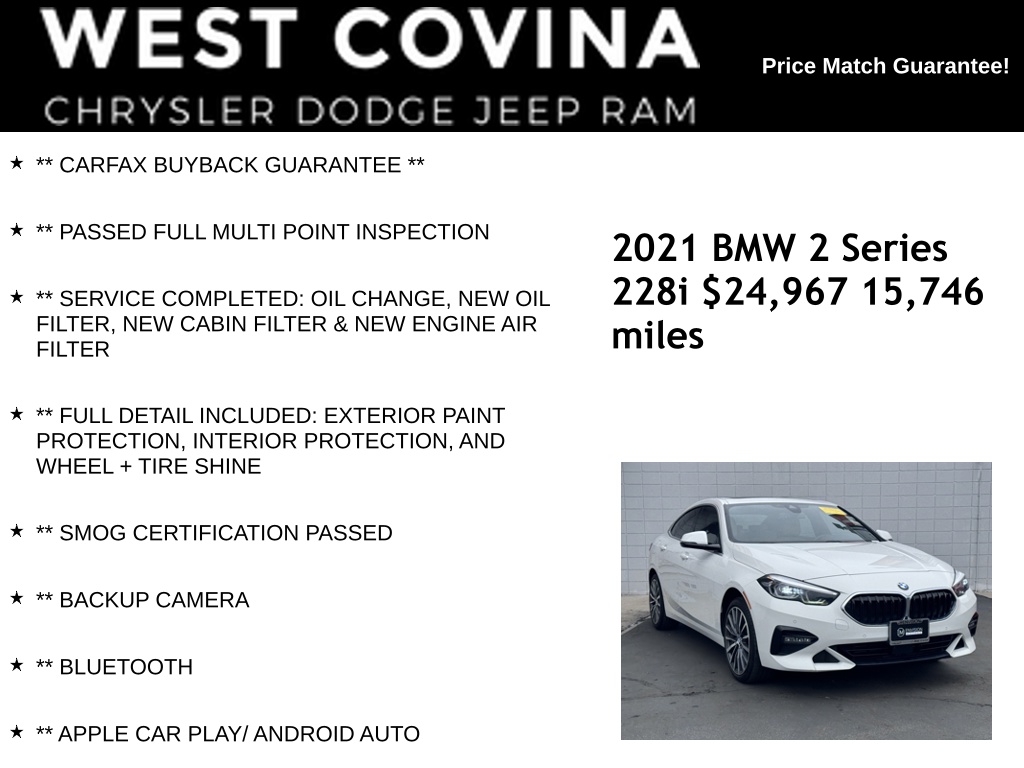 WEST COVINA
CHRYSLER DODGE JEEP RAM

Price Match Guarantee!

★ ** CARFAX BUYBACK GUARANTEE **

★ ** PASSED FULL MULTI POINT INSPECTION

★ ** SERVICE COMPLETED: OIL CHANGE, NEW OIL FILTER, NEW CABIN FILTER & NEW ENGINE AIR FILTER

★ ** FULL DETAIL INCLUDED: EXTERIOR PAINT PROTECTION, INTERIOR PROTECTION, AND WHEEL + TIRE SHINE

★ ** SMOG CERTIFICATION PASSED

★ ** BACKUP CAMERA

★ ** BLUETOOTH

★ ** APPLE CAR PLAY/ ANDROID AUTO

2021 BMW 2 Series 228i $24,967 15,746 miles